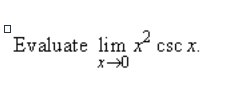 Evaluate $\lim_{x \to 0} x^2 \csc x$.